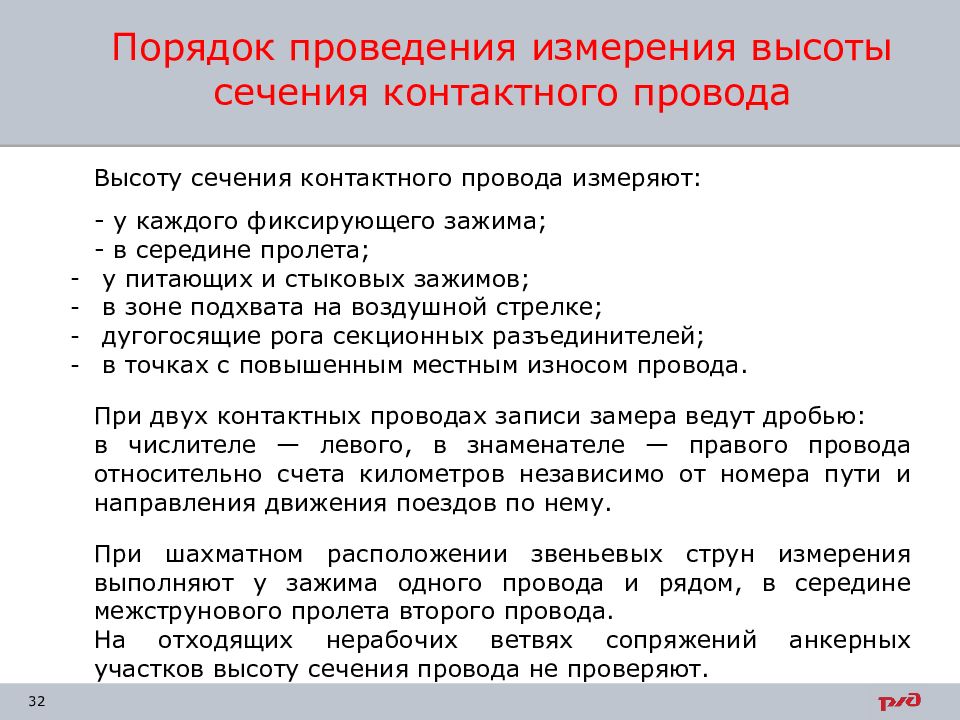 Порядок проведения измерения высоты сечения контактного провода

Высоту сечения контактного провода измеряют:

- у каждого фиксирующего зажима;
- в середине пролета;
- у питающих и стыковых зажимов;
- в зоне подхвата на воздушной стрелке;
- дугогосящие рога секционных разъединителей;
- в точках с повышенным местным износом провода.

При двух контактных проводах записи замера ведут дробью: в числителе — левого, в знаменателе — правого провода относительно счета километров независимо от номера пути и направления движения поездов по нему.

При шахматном расположении звеньевых струн измерения выполняют у зажима одного провода и рядом, в середине межструнового пролета второго провода.
На отходящих нерабочих ветвях сопряжений анкерных участков высоту сечения провода не проверяют.

32

РЖД